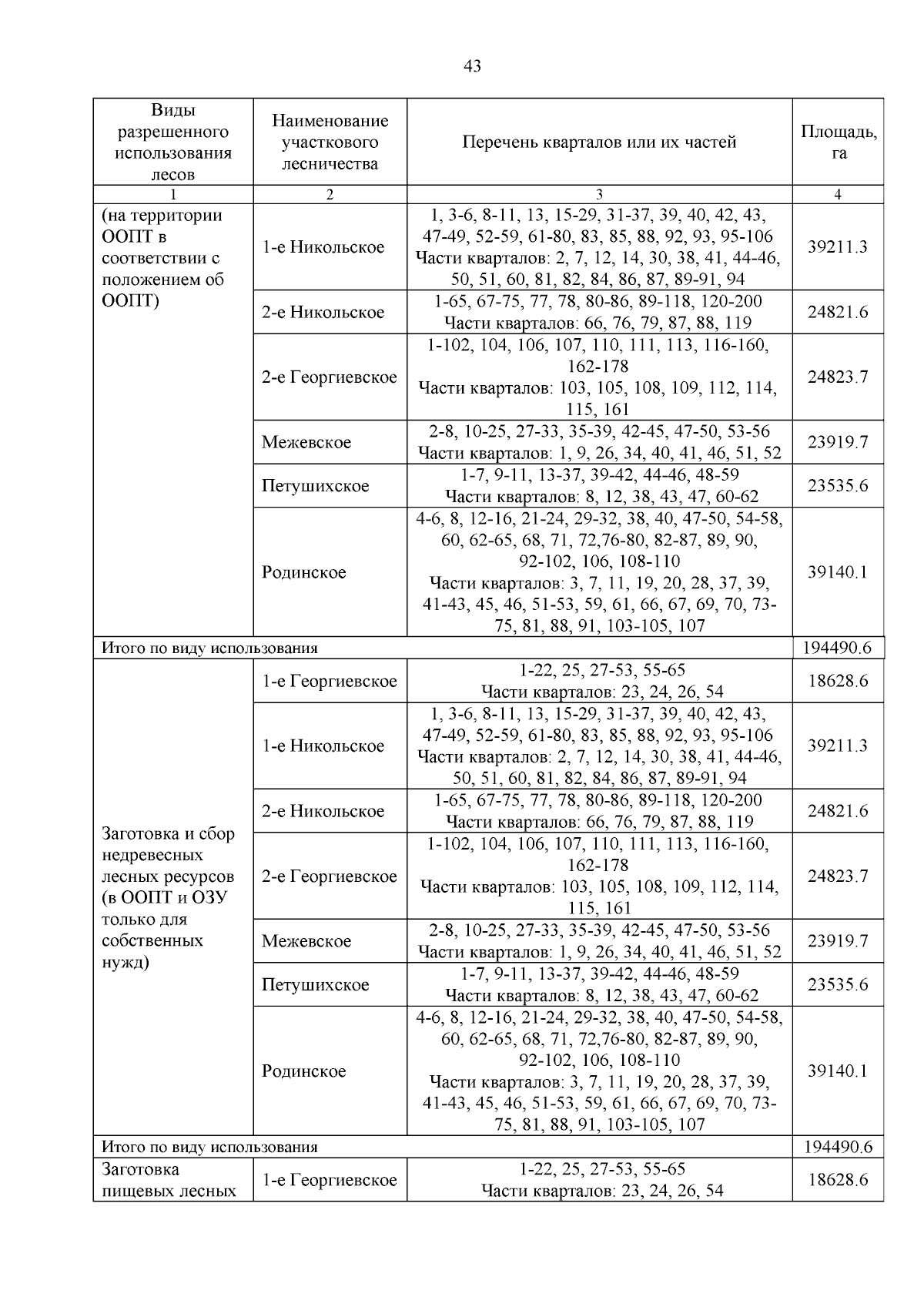 43

| Виды разрешенного использования лесов | Наименование участкового лесничества | Перечень кварталов или их частей | Площадь, га |
|---|---|---|---|
| 1 | 2 | 3 | 4 |
| (на территории ООПТ в соответствии с положением об ООПТ) | 1-е Никольское | 1, 3-6, 8-11, 13, 15-29, 31-37, 39, 40, 42, 43, 47-49, 52-59, 61-80, 83, 85, 88, 92, 93, 95-106 Части кварталов: 2, 7, 12, 14, 30, 38, 41, 44-46, 50, 51, 60, 81, 82, 84, 86, 87, 89-91, 94 | 39211.3 |
| | 2-е Никольское | 1-65, 67-75, 77, 78, 80-86, 89-118, 120-200 Части кварталов: 66, 76, 79, 87, 88, 119 | 24821.6 |
| | 2-е Георгиевское | 1-102, 104, 106, 107, 110, 111, 113, 116-160, 162-178 Части кварталов: 103, 105, 108, 109, 112, 114, 115, 161 | 24823.7 |
| | Межевское | 2-8, 10-25, 27-33, 35-39, 42-45, 47-50, 53-56 Части кварталов: 1, 9, 26, 34, 40, 41, 46, 51, 52 | 23919.7 |
| | Петушихское | 1-7, 9-11, 13-37, 39-42, 44-46, 48-59 Части кварталов: 8, 12, 38, 43, 47, 60-62 | 23535.6 |
| | Родинское | 4-6, 8, 12-16, 21-24, 29-32, 38, 40, 47-50, 54-58, 60, 62-65, 68, 71, 72,76-80, 82-87, 89, 90, 92-102, 106, 108-110 Части кварталов: 3, 7, 11, 19, 20, 28, 37, 39, 41-43, 45, 46, 51-53, 59, 61, 66, 67, 69, 70, 73-75, 81, 88, 91, 103-105, 107 | 39140.1 |
| Итого по виду использования | | | 194490.6 |
| Заготовка и сбор недревесных лесных ресурсов (в ООПТ и ОЗУ только для собственных нужд) | 1-е Георгиевское | 1-22, 25, 27-53, 55-65 Части кварталов: 23, 24, 26, 54 | 18628.6 |
| | 1-е Никольское | 1, 3-6, 8-11, 13, 15-29, 31-37, 39, 40, 42, 43, 47-49, 52-59, 61-80, 83, 85, 88, 92, 93, 95-106 Части кварталов: 2, 7, 12, 14, 30, 38, 41, 44-46, 50, 51, 60, 81, 82, 84, 86, 87, 89-91, 94 | 39211.3 |
| | 2-е Никольское | 1-65, 67-75, 77, 78, 80-86, 89-118, 120-200 Части кварталов: 66, 76, 79, 87, 88, 119 | 24821.6 |
| | 2-е Георгиевское | 1-102, 104, 106, 107, 110, 111, 113, 116-160, 162-178 Части кварталов: 103, 105, 108, 109, 112, 114, 115, 161 | 24823.7 |
| | Межевское | 2-8, 10-25, 27-33, 35-39, 42-45, 47-50, 53-56 Части кварталов: 1, 9, 26, 34, 40, 41, 46, 51, 52 | 23919.7 |
| | Петушихское | 1-7, 9-11, 13-37, 39-42, 44-46, 48-59 Части кварталов: 8, 12, 38, 43, 47, 60-62 | 23535.6 |
| | Родинское | 4-6, 8, 12-16, 21-24, 29-32, 38, 40, 47-50, 54-58, 60, 62-65, 68, 71, 72,76-80, 82-87, 89, 90, 92-102, 106, 108-110 Части кварталов: 3, 7, 11, 19, 20, 28, 37, 39, 41-43, 45, 46, 51-53, 59, 61, 66, 67, 69, 70, 73-75, 81, 88, 91, 103-105, 107 | 39140.1 |
| Итого по виду использования | | | 194490.6 |
| Заготовка пищевых лесных | 1-е Георгиевское | 1-22, 25, 27-53, 55-65 Части кварталов: 23, 24, 26, 54 | 18628.6 |